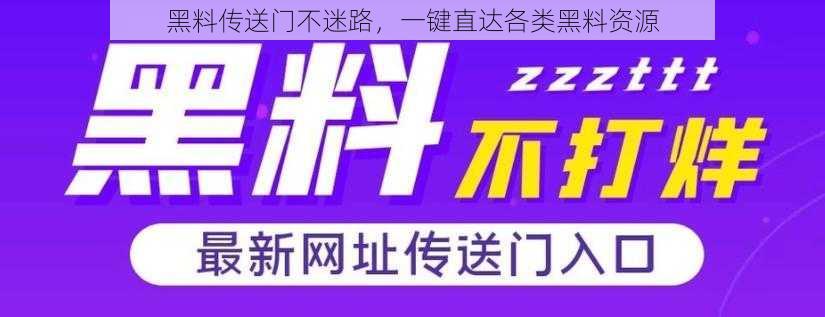 黑料传送门不迷路，一键直达各类黑料资源

黑料

zzzttt

不打烊

最新网址传送门入口